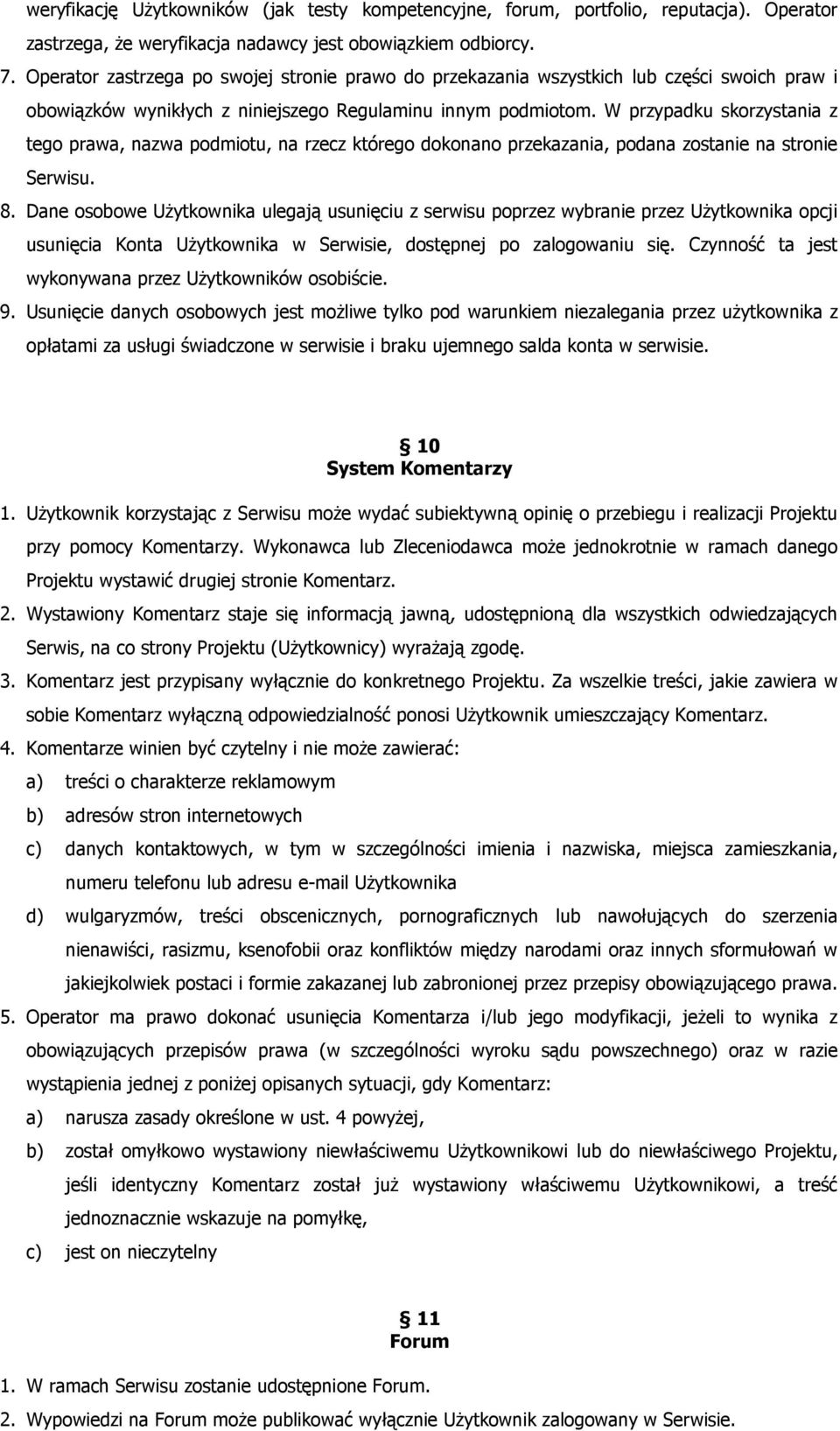 weryfikację Użytkowników (jak testy kompetencyjne, forum, portfolio, reputacja). Operator zastrzega, że weryfikacja nadawcy jest obowiązkiem odbiorcy.

7. Operator zastrzega po swojej stronie prawo do przekazania wszystkich lub części swoich praw i obowiązków wynikłych z niniejszego Regulaminu innym podmiotom. W przypadku skorzystania z tego prawa, nazwa podmiotu, na rzecz którego dokonano przekazania, podana zostanie na stronie Serwisu.

8. Dane osobowe Użytkownika ulegają usunięciu z serwisu poprzez wybranie przez Użytkownika opcji usunięcia Konta Użytkownika w Serwisie, dostępnej po zalogowaniu się. Czynność ta jest wykonywana przez Użytkowników osobiście.

9. Usunięcie danych osobowych jest możliwe tylko pod warunkiem niezalegania przez użytkownika z opłatami za usługi świadczone w serwisie i braku ujemnego salda konta w serwisie.

§ 10
System Komentarzy

1. Użytkownik korzystając z Serwisu może wydać subiektywną opinię o przebiegu i realizacji Projektu przy pomocy Komentarzy. Wykonawca lub Zleceniodawca może jednokrotnie w ramach danego Projektu wystawić drugiej stronie Komentarz.

2. Wystawiony Komentarz staje się informacją jawną, udostępnioną dla wszystkich odwiedzających Serwis, na co strony Projektu (Użytkownicy) wyrażają zgodę.

3. Komentarz jest przypisany wyłącznie do konkretnego Projektu. Za wszelkie treści, jakie zawiera w sobie Komentarz wyłączną odpowiedzialność ponosi Użytkownik umieszczający Komentarz.

4. Komentarze winien być czytelny i nie może zawierać:
a) treści o charakterze reklamowym
b) adresów stron internetowych
c) danych kontaktowych, w tym w szczególności imienia i nazwiska, miejsca zamieszkania, numeru telefonu lub adresu e-mail Użytkownika
d) wulgaryzmów, treści obscenicznych, pornograficznych lub nawołujących do szerzenia nienawiści, rasizmu, ksenofobii oraz konfliktów między narodami oraz innych sformułowań w jakiejkolwiek postaci i formie zakazanej lub zabronionej przez przepisy obowiązującego prawa.

5. Operator ma prawo dokonać usunięcia Komentarza i/lub jego modyfikacji, jeżeli to wynika z obowiązujących przepisów prawa (w szczególności wyroku sądu powszechnego) oraz w razie wystąpienia jednej z poniżej opisanych sytuacji, gdy Komentarz:
a) narusza zasady określone w ust. 4 powyżej,
b) został omyłkowo wystawiony niewłaściwemu Użytkownikowi lub do niewłaściwego Projektu, jeśli identyczny Komentarz został już wystawiony właściwemu Użytkownikowi, a treść jednoznacznie wskazuje na pomyłkę,
c) jest on nieczytelny

§ 11
Forum

1. W ramach Serwisu zostanie udostępnione Forum.
2. Wypowiedzi na Forum może publikować wyłącznie Użytkownik zalogowany w Serwisie.